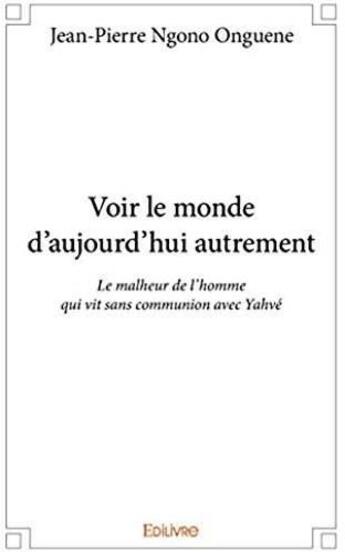 Jean-Pierre Ngono Onguene

Voir le monde d'aujourd'hui autrement

Le malheur de l'homme qui vit sans communion avec Yahvé

Edilivre